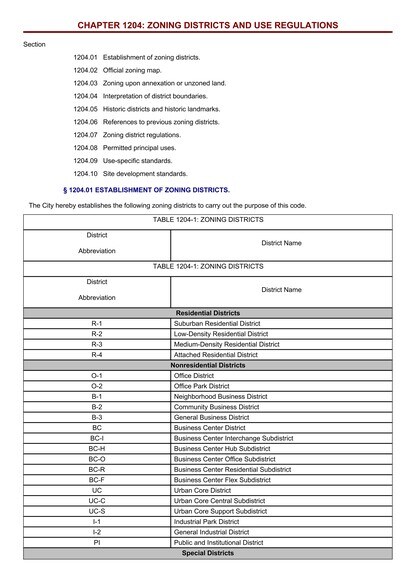 CHAPTER 1204: ZONING DISTRICTS AND USE REGULATIONS

Section

1204.01 Establishment of zoning districts.

1204.02 Official zoning map.

1204.03 Zoning upon annexation or unzoned land.

1204.04 Interpretation of district boundaries.

1204.05 Historic districts and historic landmarks.

1204.06 References to previous zoning districts.

1204.07 Zoning district regulations.

1204.08 Permitted principal uses.

1204.09 Use-specific standards.

1204.10 Site development standards.

§ 1204.01 ESTABLISHMENT OF ZONING DISTRICTS.

The City hereby establishes the following zoning districts to carry out the purpose of this code.

| TABLE 1204-1: ZONING DISTRICTS | |
|---|---|
| District Abbreviation | District Name |
| TABLE 1204-1: ZONING DISTRICTS | |
| District Abbreviation | District Name |
| Residential Districts | |
| R-1 | Suburban Residential District |
| R-2 | Low-Density Residential District |
| R-3 | Medium-Density Residential District |
| R-4 | Attached Residential District |
| Nonresidential Districts | |
| O-1 | Office District |
| O-2 | Office Park District |
| B-1 | Neighborhood Business District |
| B-2 | Community Business District |
| B-3 | General Business District |
| BC | Business Center District |
| BC-I | Business Center Interchange Subdistrict |
| BC-H | Business Center Hub Subdistrict |
| BC-O | Business Center Office Subdistrict |
| BC-R | Business Center Residential Subdistrict |
| BC-F | Business Center Flex Subdistrict |
| UC | Urban Core District |
| UC-C | Urban Core Central Subdistrict |
| UC-S | Urban Core Support Subdistrict |
| I-1 | Industrial Park District |
| I-2 | General Industrial District |
| PI | Public and Institutional District |
| Special Districts | |